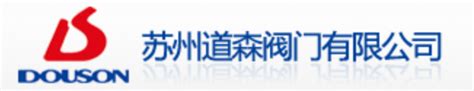 DOUSON

苏州道森阀门有限公司